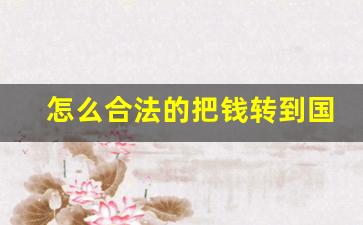 怎么合法的把钱转到国